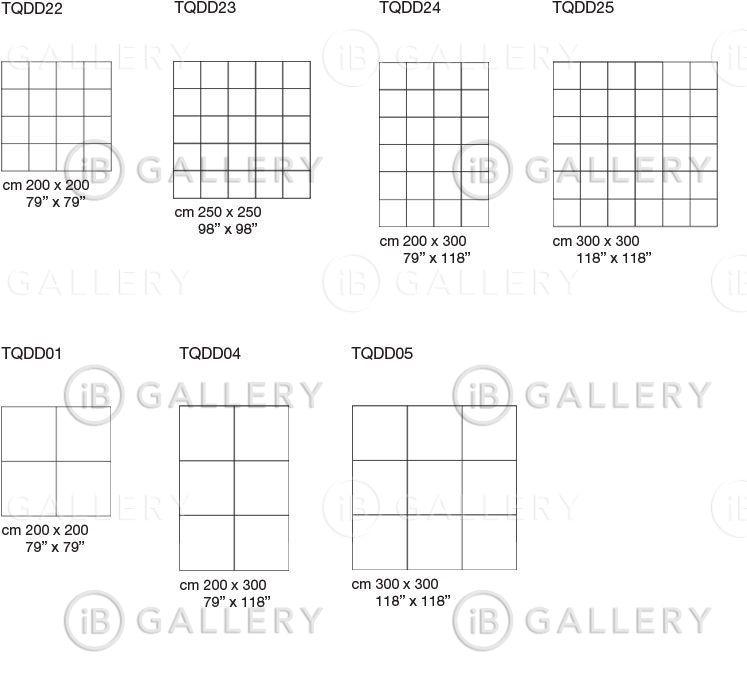 TQDD22

cm 200 x 200
79" x 79"

TQDD23

cm 250 x 250
98" x 98"

TQDD24

cm 200 x 300
79" x 118"

TQDD25

cm 300 x 300
118" x 118"

TQDD01

cm 200 x 200
79" x 79"

TQDD04

cm 200 x 300
79" x 118"

TQDD05

cm 300 x 300
118" x 118"

iB GALLERY